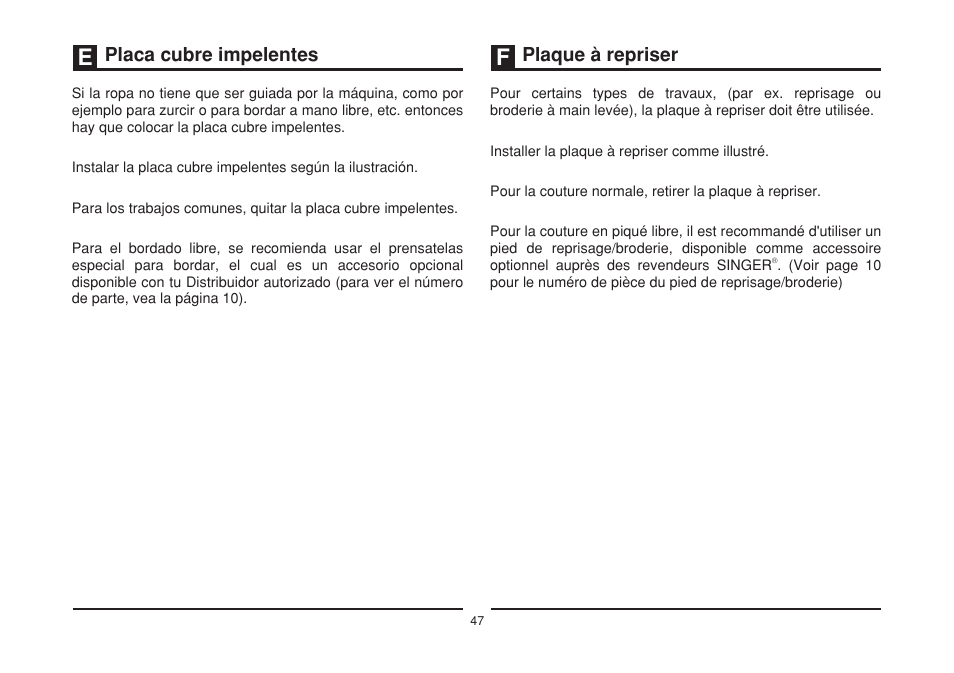 E Placa cubre impelentes

Si la ropa no tiene que ser guiada por la máquina, como por ejemplo para zurcir o para bordar a mano libre, etc. entonces hay que colocar la placa cubre impelentes.

Instalar la placa cubre impelentes según la ilustración.

Para los trabajos comunes, quitar la placa cubre impelentes.

Para el bordado libre, se recomienda usar el prensatelas especial para bordar, el cual es un accesorio opcional disponible con tu Distribuidor autorizado (para ver el número de parte, vea la página 10).

F Plaque à repriser

Pour certains types de travaux, (par ex. reprisage ou broderie à main levée), la plaque à repriser doit être utilisée.

Installer la plaque à repriser comme illustré.

Pour la couture normale, retirer la plaque à repriser.

Pour la couture en piqué libre, il est recommandé d'utiliser un pied de reprisage/broderie, disponible comme accessoire optionnel auprès des revendeurs SINGER®. (Voir page 10 pour le numéro de pièce du pied de reprisage/broderie)

47